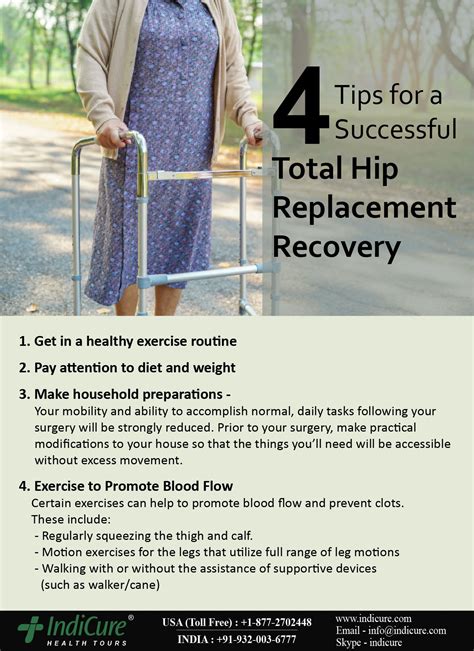 4 Tips for a Successful Total Hip Replacement Recovery

1. Get in a healthy exercise routine

2. Pay attention to diet and weight

3. Make household preparations -
Your mobility and ability to accomplish normal, daily tasks following your surgery will be strongly reduced. Prior to your surgery, make practical modifications to your house so that the things you'll need will be accessible without excess movement.

4. Exercise to Promote Blood Flow
Certain exercises can help to promote blood flow and prevent clots. These include:
- Regularly squeezing the thigh and calf.
- Motion exercises for the legs that utilize full range of leg motions
- Walking with or without the assistance of supportive devices (such as walker/cane)

IndiCure® HEALTH TOURS

USA (Toll Free) : +1-877-2702448
INDIA : +91-932-003-6777

www.indicure.com
Email - info@indicure.com
Skype - indicure